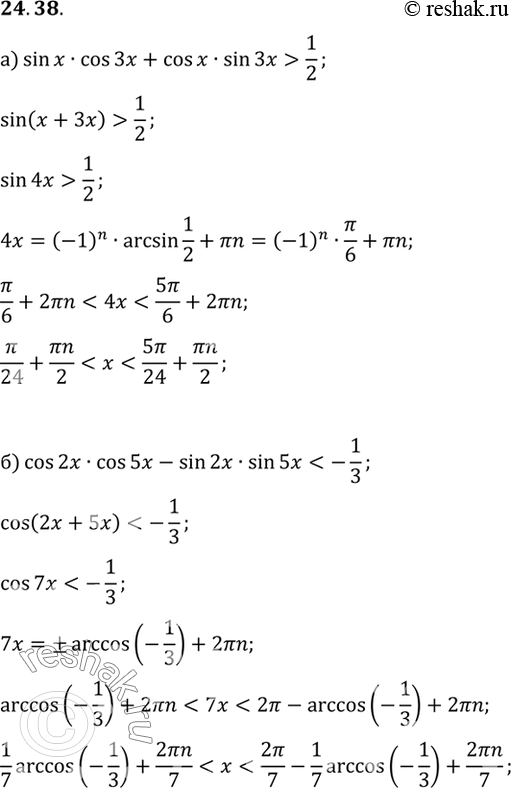 24.38.

© reshak.ru

а) $\sin x \cdot \cos 3x + \cos x \cdot \sin 3x > \frac{1}{2}$;

$\sin(x + 3x) > \frac{1}{2}$;

$\sin 4x > \frac{1}{2}$;

$4x = (-1)^n \cdot \arcsin\frac{1}{2} + \pi n = (-1)^n \cdot \frac{\pi}{6} + \pi n$;

$\frac{\pi}{6} + 2\pi n < 4x < \frac{5\pi}{6} + 2\pi n$;

$\frac{\pi}{24} + \frac{\pi n}{2} < x < \frac{5\pi}{24} + \frac{\pi n}{2}$;

б) $\cos 2x \cdot \cos 5x - \sin 2x \cdot \sin 5x < -\frac{1}{3}$;

$\cos(2x + 5x) < -\frac{1}{3}$;

$\cos 7x < -\frac{1}{3}$;

$7x = \pm\arccos\left(-\frac{1}{3}\right) + 2\pi n$;

$\arccos\left(-\frac{1}{3}\right) + 2\pi n < 7x < 2\pi - \arccos\left(-\frac{1}{3}\right) + 2\pi n$;

$\frac{1}{7}\arccos\left(-\frac{1}{3}\right) + \frac{2\pi n}{7} < x < \frac{2\pi}{7} - \frac{1}{7}\arccos\left(-\frac{1}{3}\right) + \frac{2\pi n}{7}$;

reshak.ru